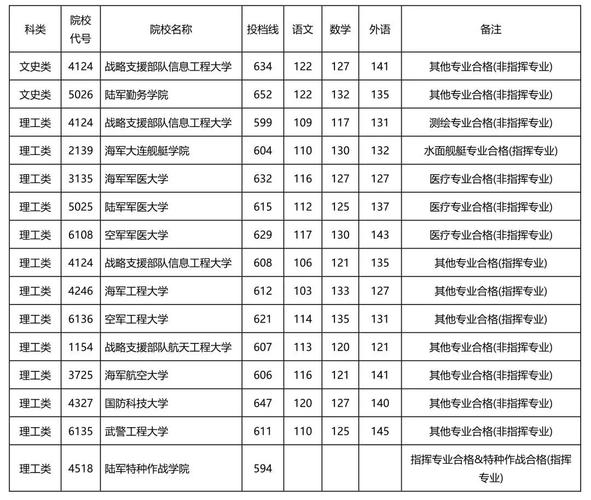 | 科类 | 院校代号 | 院校名称 | 投档线 | 语文 | 数学 | 外语 | 备注 |
|---|---|---|---|---|---|---|---|
| 文史类 | 4124 | 战略支援部队信息工程大学 | 634 | 122 | 127 | 141 | 其他专业合格(非指挥专业) |
| 文史类 | 5026 | 陆军勤务学院 | 652 | 122 | 132 | 135 | 其他专业合格(非指挥专业) |
| 理工类 | 4124 | 战略支援部队信息工程大学 | 599 | 109 | 117 | 131 | 测绘专业合格(非指挥专业) |
| 理工类 | 2139 | 海军大连舰艇学院 | 604 | 110 | 130 | 132 | 水面舰艇专业合格(指挥专业) |
| 理工类 | 3135 | 海军军医大学 | 632 | 116 | 127 | 127 | 医疗专业合格(非指挥专业) |
| 理工类 | 5025 | 陆军军医大学 | 615 | 112 | 125 | 137 | 医疗专业合格(非指挥专业) |
| 理工类 | 6108 | 空军军医大学 | 629 | 117 | 130 | 143 | 医疗专业合格(非指挥专业) |
| 理工类 | 4124 | 战略支援部队信息工程大学 | 608 | 106 | 121 | 135 | 其他专业合格(指挥专业) |
| 理工类 | 4246 | 海军工程大学 | 612 | 103 | 133 | 127 | 其他专业合格(指挥专业) |
| 理工类 | 6136 | 空军工程大学 | 621 | 114 | 135 | 131 | 其他专业合格(指挥专业) |
| 理工类 | 1154 | 战略支援部队航天工程大学 | 607 | 113 | 120 | 121 | 其他专业合格(非指挥专业) |
| 理工类 | 3725 | 海军航空大学 | 606 | 116 | 121 | 141 | 其他专业合格(非指挥专业) |
| 理工类 | 4327 | 国防科技大学 | 647 | 120 | 127 | 140 | 其他专业合格(非指挥专业) |
| 理工类 | 6135 | 武警工程大学 | 611 | 110 | 125 | 145 | 其他专业合格(非指挥专业) |
| 理工类 | 4518 | 陆军特种作战学院 | 594 | | | | 指挥专业合格&特种作战合格(指挥专业) |